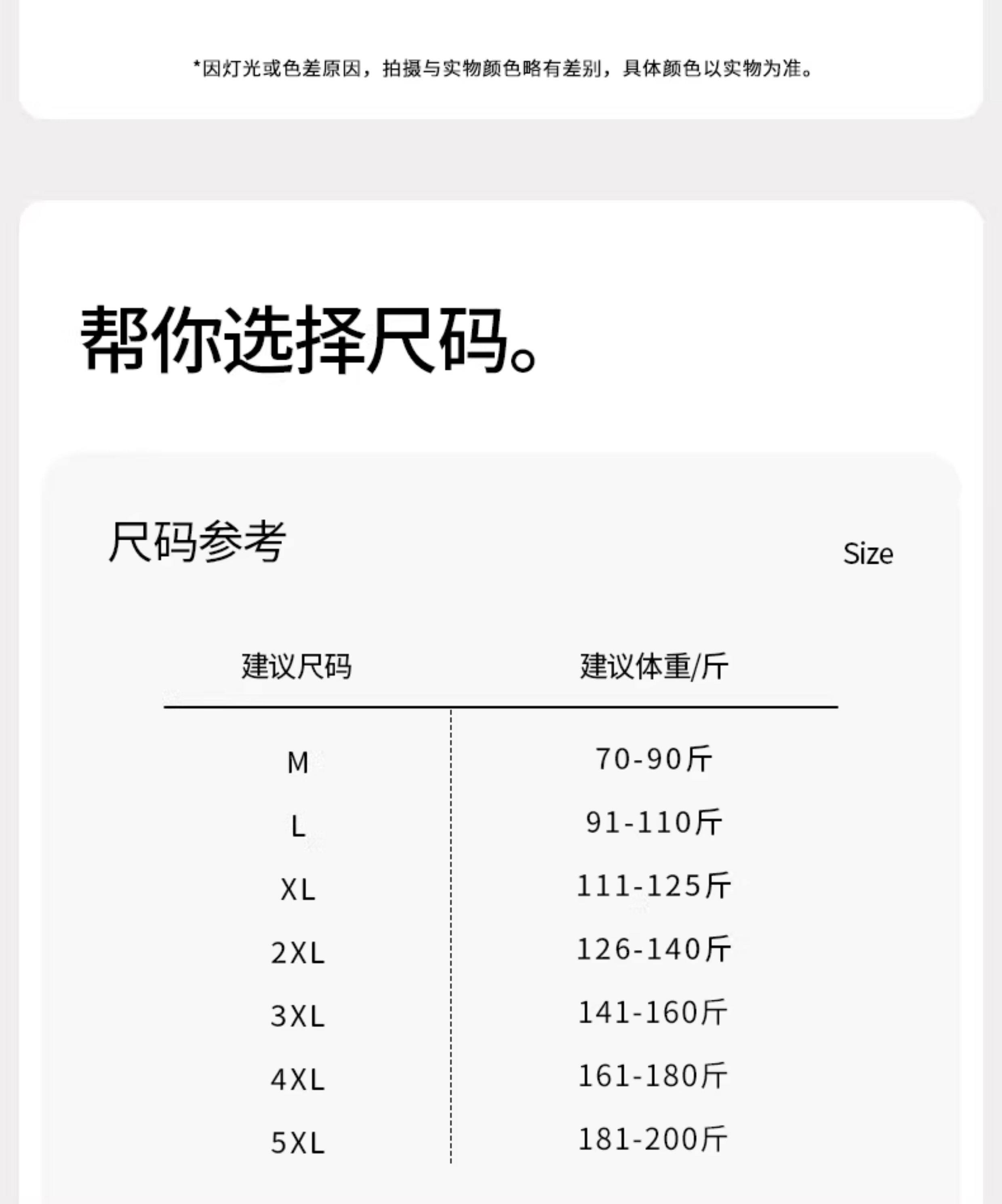 *因灯光或色差原因，拍摄与实物颜色略有差别，具体颜色以实物为准。

帮你选择尺码。

尺码参考

Size

| 建议尺码 | 建议体重/斤 |
|---|---|
| M | 70-90斤 |
| L | 91-110斤 |
| XL | 111-125斤 |
| 2XL | 126-140斤 |
| 3XL | 141-160斤 |
| 4XL | 161-180斤 |
| 5XL | 181-200斤 |